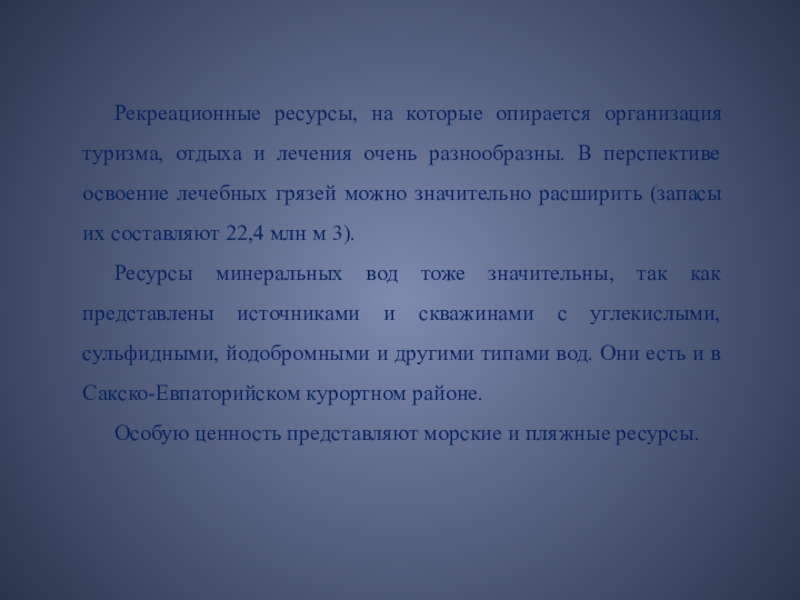 Рекреационные ресурсы, на которые опирается организация туризма, отдыха и лечения очень разнообразны. В перспективе освоение лечебных грязей можно значительно расширить (запасы их составляют 22,4 млн м 3).

Ресурсы минеральных вод тоже значительны, так как представлены источниками и скважинами с углекислыми, сульфидными, йодобромными и другими типами вод. Они есть и в Сакско-Евпаторийском курортном районе.

Особую ценность представляют морские и пляжные ресурсы.